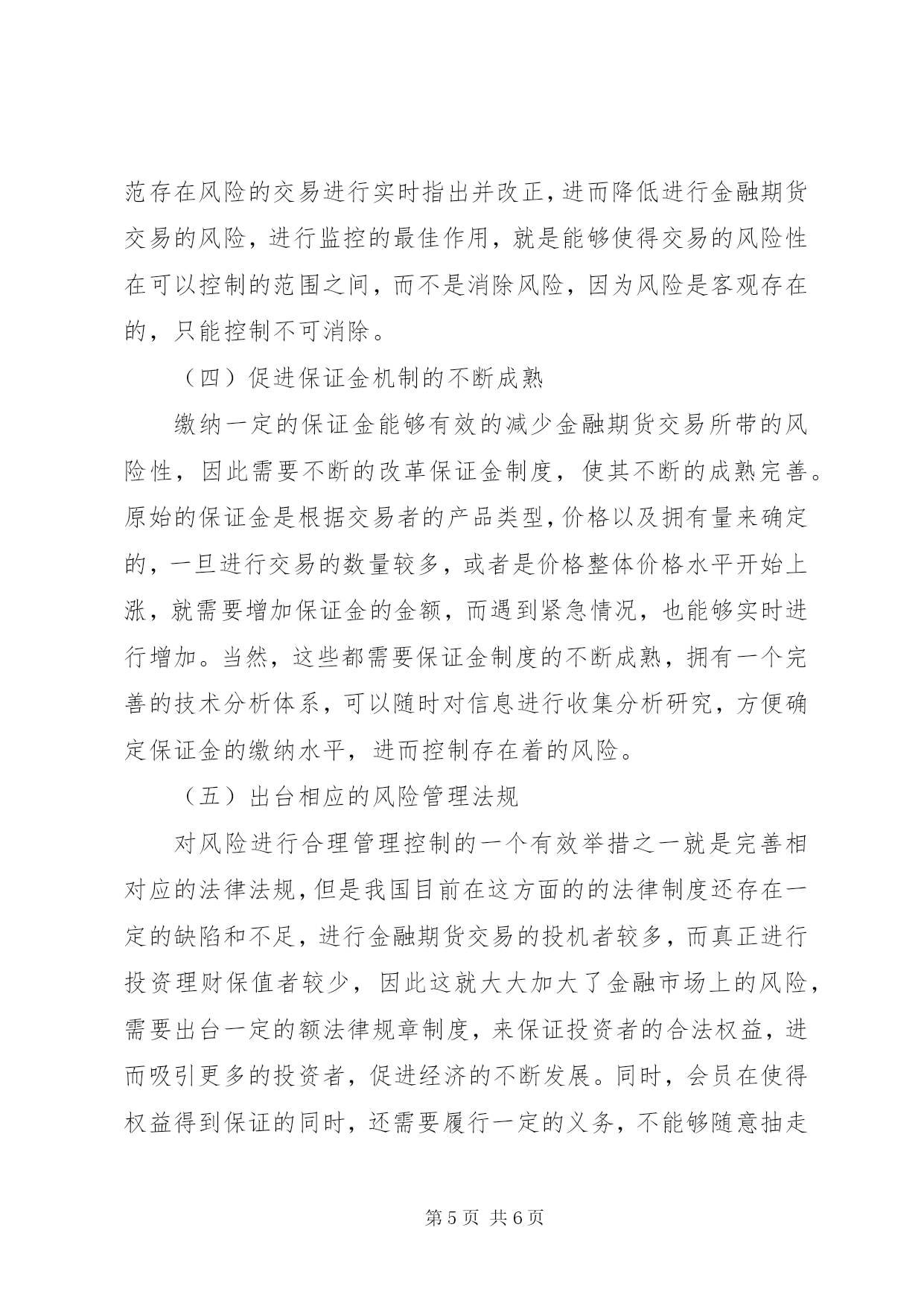 范存在风险的交易进行实时指出并改正，进而降低进行金融期货交易的风险，进行监控的最佳作用，就是能够使得交易的风险性在可以控制的范围之间，而不是消除风险，因为风险是客观存在的，只能控制不可消除。

（四）促进保证金机制的不断成熟

缴纳一定的保证金能够有效的减少金融期货交易所带的风险性，因此需要不断的改革保证金制度，使其不断的成熟完善。原始的保证金是根据交易者的产品类型，价格以及拥有量来确定的，一旦进行交易的数量较多，或者是价格整体价格水平开始上涨，就需要增加保证金的金额，而遇到紧急情况，也能够实时进行增加。当然，这些都需要保证金制度的不断成熟，拥有一个完善的技术分析体系，可以随时对信息进行收集分析研究，方便确定保证金的缴纳水平，进而控制存在着的风险。

（五）出台相应的风险管理法规

对风险进行合理管理控制的一个有效举措之一就是完善相对应的法律法规，但是我国目前在这方面的的法律制度还存在一定的缺陷和不足，进行金融期货交易的投机者较多，而真正进行投资理财保值者较少，因此这就大大加大了金融市场上的风险，需要出台一定的额法律规章制度，来保证投资者的合法权益，进而吸引更多的投资者，促进经济的不断发展。同时，会员在使得权益得到保证的同时，还需要履行一定的义务，不能够随意抽走

第 5 页 共 6 页